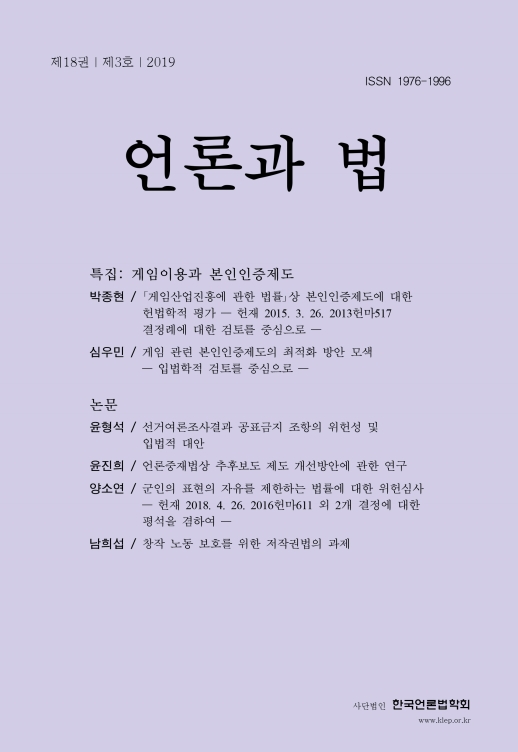 제18권 | 제3호 | 2019

ISSN 1976-1996

언론과 법

특집: 게임이용과 본인인증제도

박종현 / 「게임산업진흥에 관한 법률」상 본인인증제도에 대한 헌법학적 평가 — 헌재 2015. 3. 26. 2013헌마517 결정례에 대한 검토를 중심으로 —

심우민 / 게임 관련 본인인증제도의 최적화 방안 모색 — 입법학적 검토를 중심으로 —

논문

윤형석 / 선거여론조사결과 공표금지 조항의 위헌성 및 입법적 대안

윤진희 / 언론중재법상 추후보도 제도 개선방안에 관한 연구

양소연 / 군인의 표현의 자유를 제한하는 법률에 대한 위헌심사 — 헌재 2018. 4. 26. 2016헌마611 외 2개 결정에 대한 평석을 겸하여 —

남희섭 / 창작 노동 보호를 위한 저작권법의 과제

사단법인 한국언론법학회
www.klep.or.kr